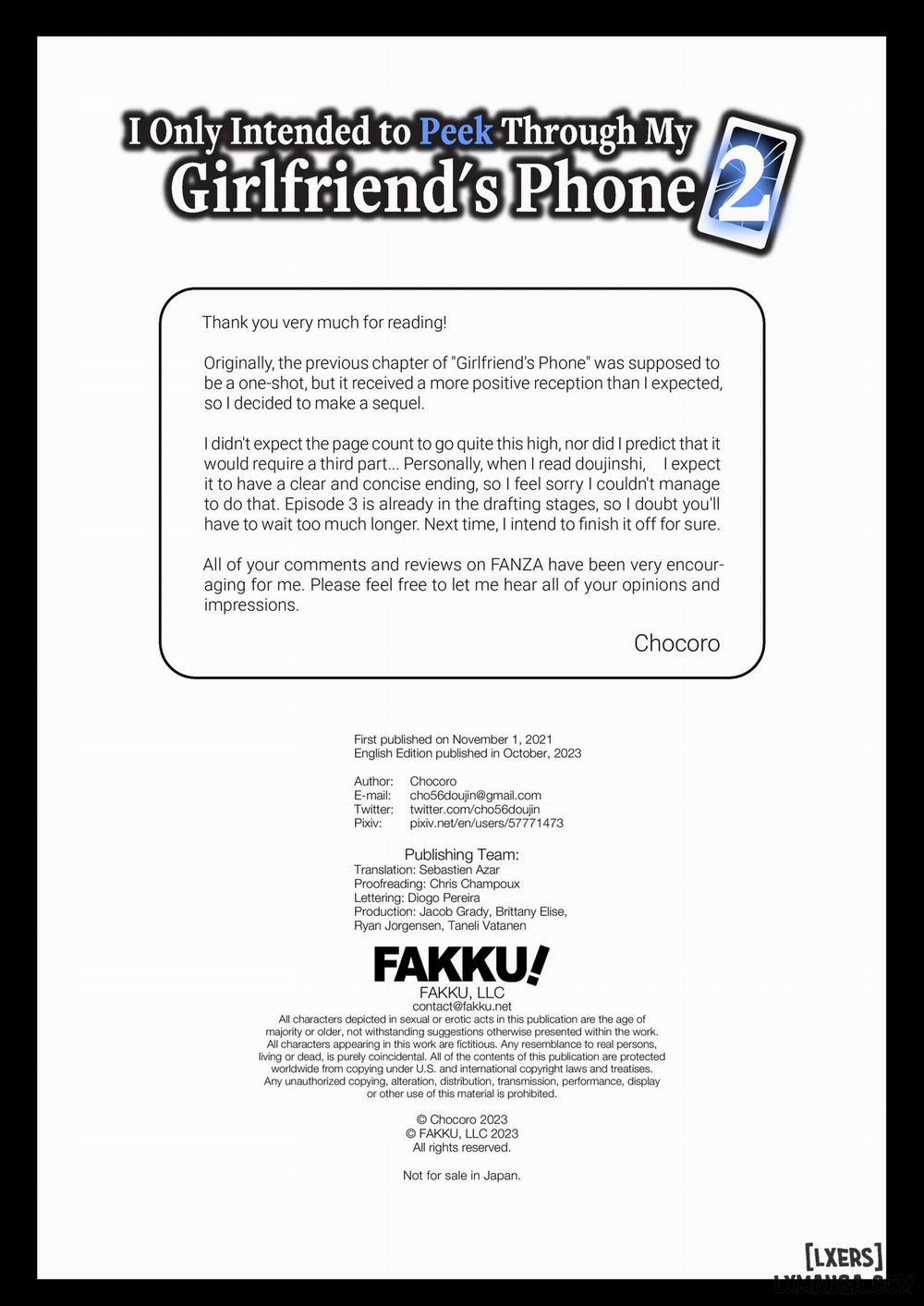 I Only Intended to Peek Through My Girlfriend's Phone 2

Thank you very much for reading!

Originally, the previous chapter of "Girlfriend's Phone" was supposed to be a one-shot, but it received a more positive reception than I expected, so I decided to make a sequel.

I didn't expect the page count to go quite this high, nor did I predict that it would require a third part... Personally, when I read doujinshi, I expect it to have a clear and concise ending, so I feel sorry I couldn't manage to do that. Episode 3 is already in the drafting stages, so I doubt you'll have to wait too much longer. Next time, I intend to finish it off for sure.

All of your comments and reviews on FANZA have been very encouraging for me. Please feel free to let me hear all of your opinions and impressions.

Chocoro

First published on November 1, 2021
English Edition published in October, 2023

Author: Chocoro
E-mail: cho56doujin@gmail.com
Twitter: twitter.com/cho56doujin
Pixiv: pixiv.net/en/users/57771473

Publishing Team:
Translation: Sebastien Azar
Proofreading: Chris Champoux
Lettering: Diogo Pereira
Production: Jacob Grady, Brittany Elise, Ryan Jorgensen, Taneli Vatanen

FAKKU!
FAKKU, LLC
contact@fakku.net
All characters depicted in sexual or erotic acts in this publication are the age of majority or older, not withstanding suggestions otherwise presented within the work. All characters appearing in this work are fictitious. Any resemblance to real persons, living or dead, is purely coincidental. All of the contents of this publication are protected worldwide from copying under U.S. and international copyright laws and treatises. Any unauthorized copying, alteration, distribution, transmission, performance, display or other use of this material is prohibited.

© Chocoro 2023
© FAKKU, LLC 2023
All rights reserved.

Not for sale in Japan.

[LXERS]
LXMANGA.COM